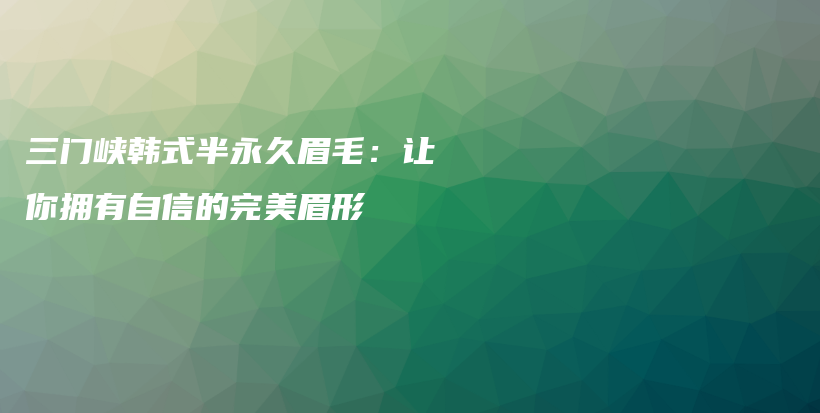 三门峡韩式半永久眉毛：让你拥有自信的完美眉形